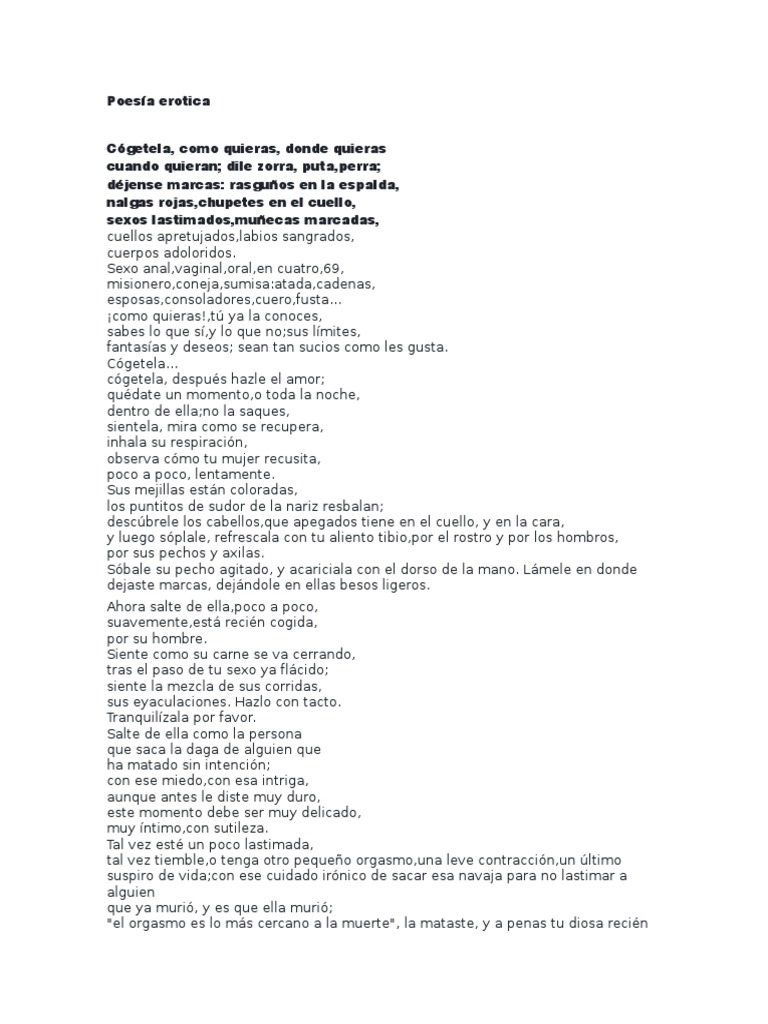 Poesía erotica

Cógetela, como quieras, donde quieras
cuando quieran; dile zorra, puta,perra;
déjense marcas: rasguños en la espalda,
nalgas rojas,chupetes en el cuello,
sexos lastimados,muñecas marcadas,
cuellos apretujados,labios sangrados,
cuerpos adoloridos.
Sexo anal,vaginal,oral,en cuatro,69,
misionero,coneja,sumisa:atada,cadenas,
esposas,consoladores,cuero,fusta...
¡como quieras!,tú ya la conoces,
sabes lo que sí,y lo que no;sus límites,
fantasías y deseos; sean tan sucios como les gusta.
Cógetela...
cógetela, después hazle el amor;
quédate un momento,o toda la noche,
dentro de ella;no la saques,
sientela, mira como se recupera,
inhala su respiración,
observa cómo tu mujer recusita,
poco a poco, lentamente.
Sus mejillas están coloradas,
los puntitos de sudor de la nariz resbalan;
descúbrele los cabellos,que apegados tiene en el cuello, y en la cara,
y luego sóplale, refrescala con tu aliento tibio,por el rostro y por los hombros,
por sus pechos y axilas.
Sóbale su pecho agitado, y acariciala con el dorso de la mano. Lámele en donde dejaste marcas, dejándole en ellas besos ligeros.

Ahora salte de ella,poco a poco,
suavemente,está recién cogida,
por su hombre.
Siente como su carne se va cerrando,
tras el paso de tu sexo ya flácido;
siente la mezcla de sus corridas,
sus eyaculaciones. Hazlo con tacto.
Tranquilízala por favor.
Salte de ella como la persona
que saca la daga de alguien que
ha matado sin intención;
con ese miedo,con esa intriga,
aunque antes le diste muy duro,
este momento debe ser muy delicado,
muy íntimo,con sutileza.
Tal vez esté un poco lastimada,
tal vez tiemble,o tenga otro pequeño orgasmo,una leve contracción,un último suspiro de vida;con ese cuidado irónico de sacar esa navaja para no lastimar a alguien
que ya murió, y es que ella murió;
"el orgasmo es lo más cercano a la muerte", la mataste, y a penas tu diosa recién